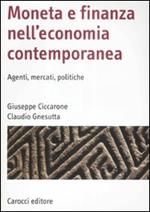 Moneta e finanza nell'economia contemporanea

Agenti, mercati, politiche

Giuseppe Ciccarone
Claudio Gnesutta

Carocci editore